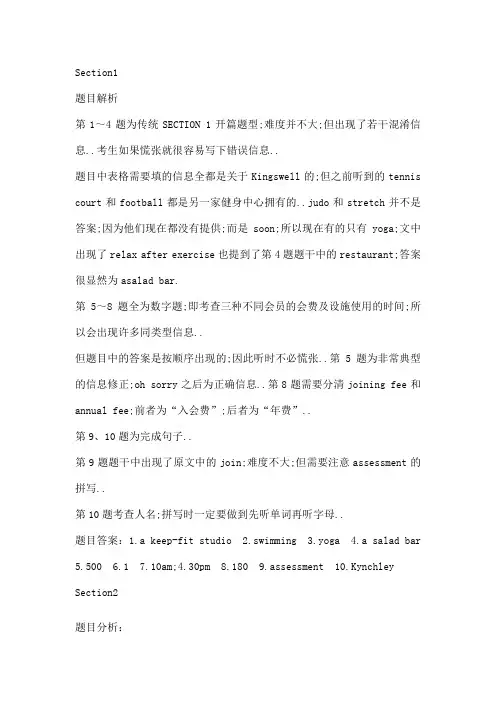 Section1

题目解析

第 1～4 题为传统 SECTION 1 开篇题型;难度并不大;但出现了若干混淆信息..考生如果慌张就很容易写下错误信息..

题目中表格需要填的信息全都是关于 Kingswell 的;但之前听到的 tennis court 和 football 都是另一家健身中心拥有的..judo 和 stretch 并不是答案;因为他们现在都没有提供;而是 soon;所以现在有的只有 yoga;文中出现了 relax after exercise 也提到了第 4 题题干中的 restaurant;答案很显然为 asalad bar.

第 5～8 题全为数字题;即考查三种不同会员的会费及设施使用的时间;所以会出现许多同类型信息..

但题目中的答案是按顺序出现的;因此听时不必慌张..第 5 题为非常典型的信息修正;oh sorry 之后为正确信息..第 8 题需要分清 joining fee 和 annual fee;前者为“入会费”;后者为“年费”..

第 9、10 题为完成句子..

第 9 题题干中出现了原文中的 join;难度不大;但需要注意 assessment 的拼写..

第 10 题考查人名;拼写时一定要做到先听单词再听字母..

题目答案：1.a keep-fit studio 2.swimming 3.yoga 4.a salad bar 5.500 6.1 7.10am;4.30pm 8.180 9.assessment 10.Kynchley

Section2

题目分析：